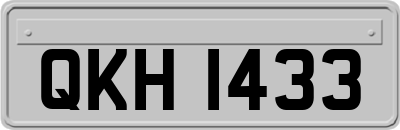 QKH 1433